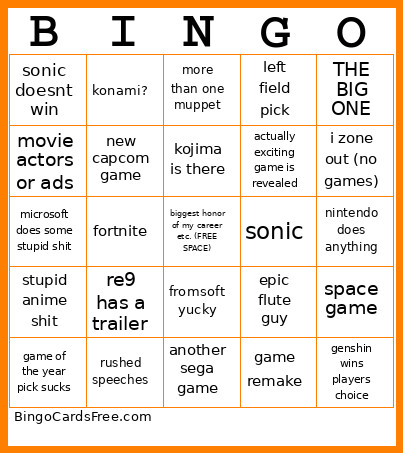 | B | I | N | G | O |
|---|---|---|---|---|
| sonic doesnt win | konami? | more than one muppet | left field pick | THE BIG ONE |
| movie actors or ads | new capcom game | kojima is there | actually exciting game is revealed | i zone out (no games) |
| microsoft does some stupid shit | fortnite | biggest honor of my career etc. (FREE SPACE) | sonic | nintendo does anything |
| stupid anime shit | re9 has a trailer | fromsoft yucky | epic flute guy | space game |
| game of the year pick sucks | rushed speeches | another sega game | game remake | genshin wins players choice |

BingoCardsFree.com